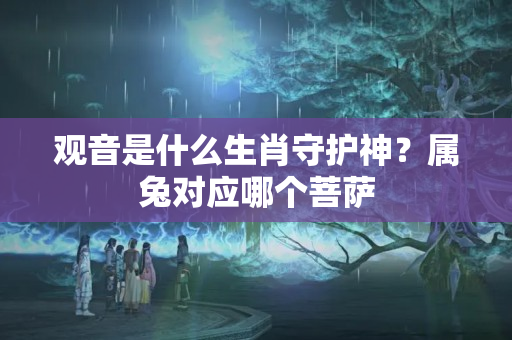 观音是什么生肖守护神？属兔对应哪个菩萨